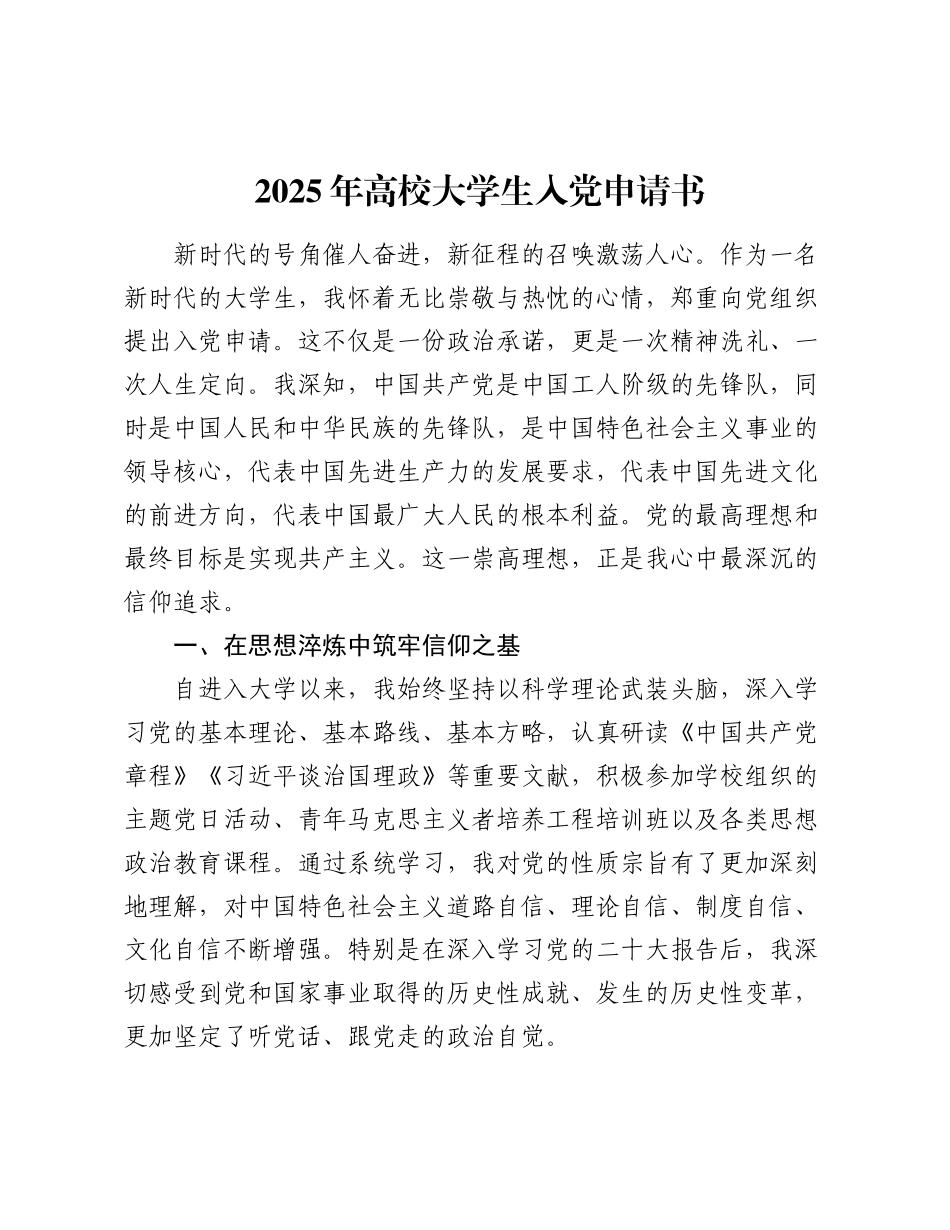 2025年高校大学生入党申请书

新时代的号角催人奋进，新征程的召唤激荡人心。作为一名新时代的大学生，我怀着无比崇敬与热忱的心情，郑重向党组织提出入党申请。这不仅是一份政治承诺，更是一次精神洗礼、一次人生定向。我深知，中国共产党是中国工人阶级的先锋队，同时是中国人民和中华民族的先锋队，是中国特色社会主义事业的领导核心，代表中国先进生产力的发展要求，代表中国先进文化的前进方向，代表中国最广大人民的根本利益。党的最高理想和最终目标是实现共产主义。这一崇高理想，正是我心中最深沉的信仰追求。

一、在思想淬炼中筑牢信仰之基

自进入大学以来，我始终坚持以科学理论武装头脑，深入学习党的基本理论、基本路线、基本方略，认真研读《中国共产党章程》《习近平谈治国理政》等重要文献，积极参加学校组织的主题党日活动、青年马克思主义者培养工程培训班以及各类思想政治教育课程。通过系统学习，我对党的性质宗旨有了更加深刻地理解，对中国特色社会主义道路自信、理论自信、制度自信、文化自信不断增强。特别是在深入学习党的二十大报告后，我深切感受到党和国家事业取得的历史性成就、发生的历史性变革，更加坚定了听党话、跟党走的政治自觉。